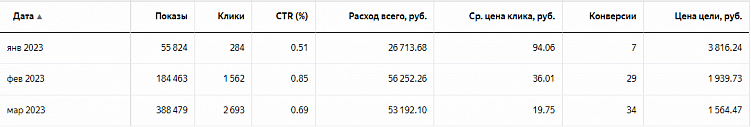 | Дата ▲ | Показы | Клики | CTR (%) | Расход всего, руб. | Ср. цена клика, руб. | Конверсии | Цена цели, руб. |
|---|---|---|---|---|---|---|---|
| янв 2023 | 55 824 | 284 | 0.51 | 26 713.68 | 94.06 | 7 | 3 816.24 |
| фев 2023 | 184 463 | 1 562 | 0.85 | 56 252.26 | 36.01 | 29 | 1 939.73 |
| мар 2023 | 388 479 | 2 693 | 0.69 | 53 192.10 | 19.75 | 34 | 1 564.47 |